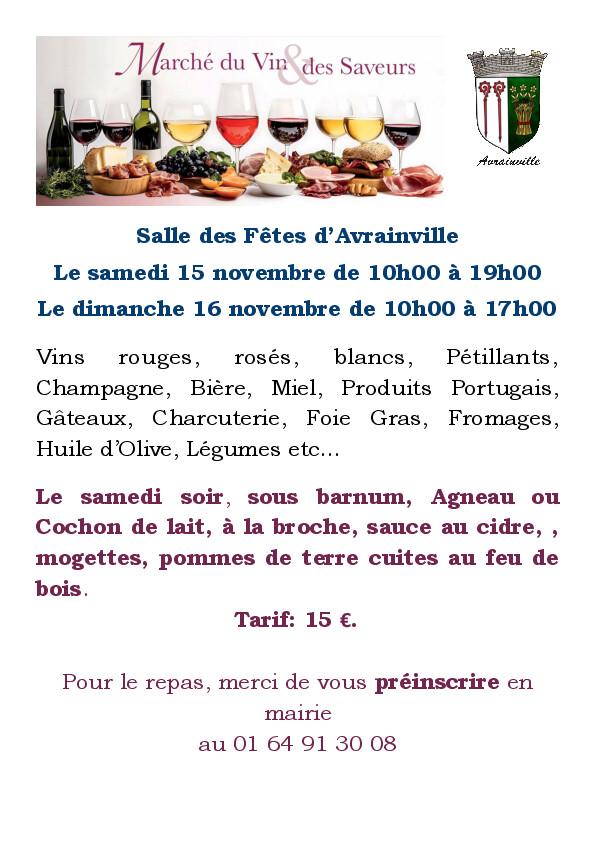 Marché du Vin & des Saveurs

Avrainville

Salle des Fêtes d'Avrainville

Le samedi 15 novembre de 10h00 à 19h00

Le dimanche 16 novembre de 10h00 à 17h00

Vins rouges, rosés, blancs, Pétillants, Champagne, Bière, Miel, Produits Portugais, Gâteaux, Charcuterie, Foie Gras, Fromages, Huile d'Olive, Légumes etc...

Le samedi soir, sous barnum, Agneau ou Cochon de lait, à la broche, sauce au cidre, , mogettes, pommes de terre cuites au feu de bois.

Tarif: 15 €.

Pour le repas, merci de vous préinscrire en mairie
au 01 64 91 30 08